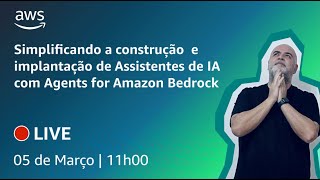 aws

Simplificando a construção e implantação de Assistentes de IA com Agents for Amazon Bedrock

LIVE

05 de Março | 11h00